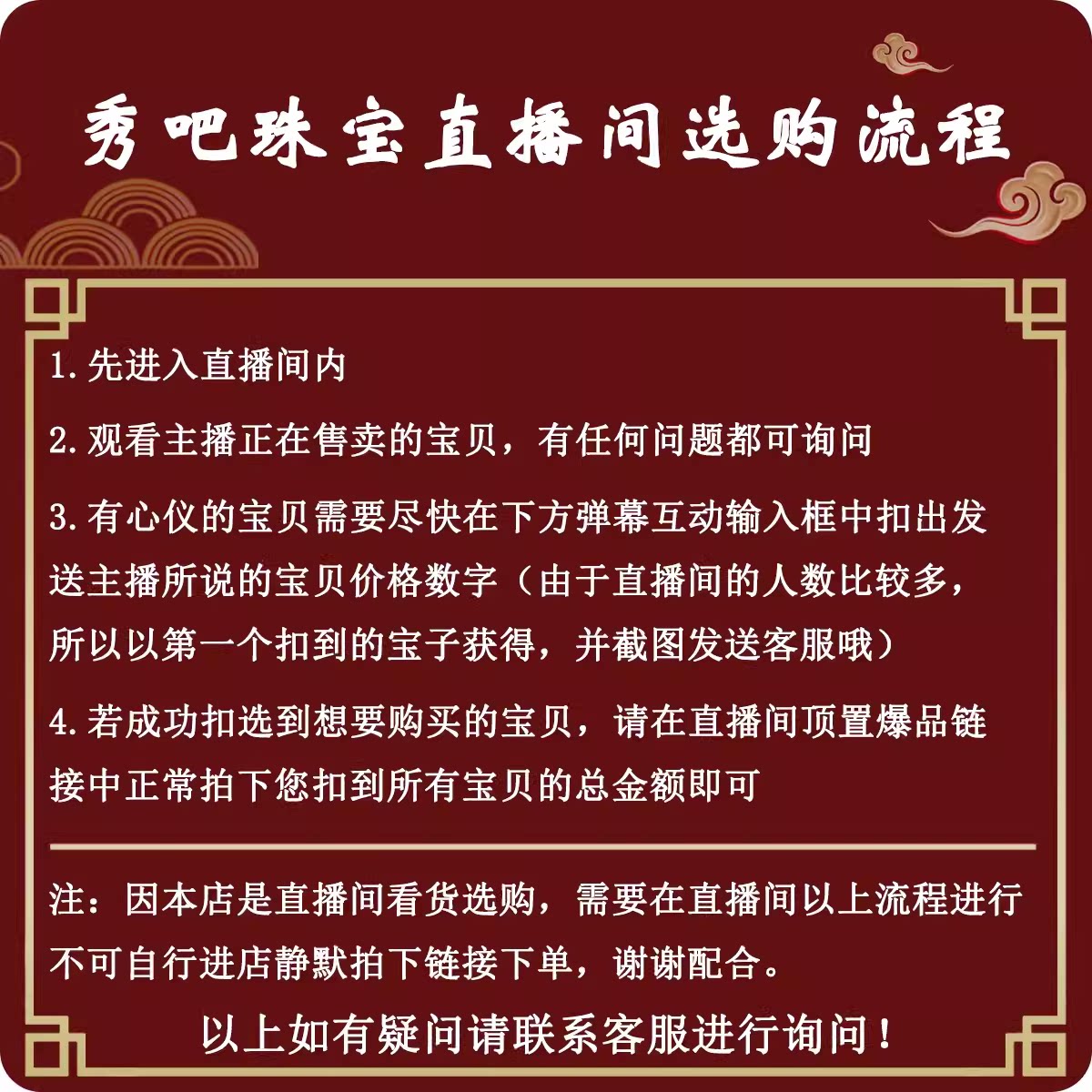 秀吧珠宝直播间选购流程

1.先进入直播间内

2.观看主播正在售卖的宝贝，有任何问题都可询问

3.有心仪的宝贝需要尽快在下方弹幕互动输入框中扣出发送主播所说的宝贝价格数字（由于直播间的人数比较多，所以以第一个扣到的宝子获得，并截图发送客服哦）

4.若成功扣选到想要购买的宝贝，请在直播间顶置爆品链接中正常拍下您扣到所有宝贝的总金额即可

注：因本店是直播间看货选购，需要在直播间以上流程进行不可自行进店静默拍下链接下单，谢谢配合。

以上如有疑问请联系客服进行询问！